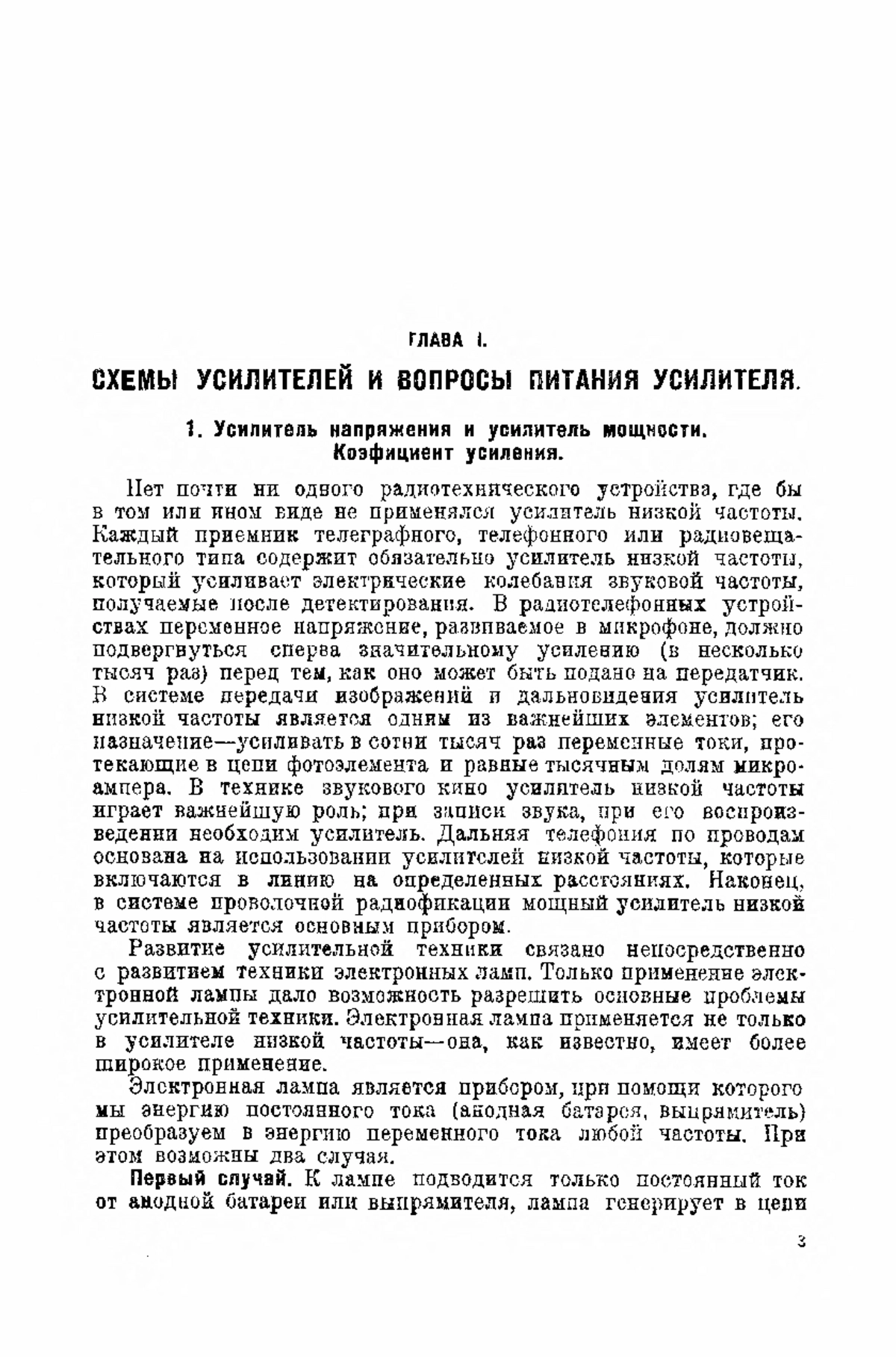 ГЛАВА I.

СХЕМЫ УСИЛИТЕЛЕЙ И ВОПРОСЫ ПИТАНИЯ УСИЛИТЕЛЯ.

1. Усилитель напряжения и усилитель мощности. Коэфициент усиления.

Нет почти ни одного радиотехнического устройства, где бы в том или ином виде не применялся усилитель низкой частоты. Каждый приемник телеграфного, телефонного или радиовещательного типа содержит обязательно усилитель низкой частоты, который усиливает электрические колебания звуковой частоты, получаемые после детектирования. В радиотелефонных устройствах переменное напряжение, развиваемое в микрофоне, должно подвергнуться сперва значительному усилению (в несколько тысяч раз) перед тем, как оно может быть подано на передатчик. В системе передачи изображений и дальновидения усилитель низкой частоты является одним из важнейших элементов; его назначение—усиливать в сотни тысяч раз переменные токи, протекающие в цепи фотоэлемента и равные тысячным долям микроампера. В технике звукового кино усилитель низкой частоты играет важнейшую роль; при записи звука, при его воспроизведении необходим усилитель. Дальняя телефония по проводам основана на использовании усилителей низкой частоты, которые включаются в линию на определенных расстояниях. Наконец, в системе проволочной радиофикации мощный усилитель низкой частоты является основным прибором.

Развитие усилительной техники связано непосредственно с развитием техники электронных ламп. Только применение электронной лампы дало возможность разрешить основные проблемы усилительной техники. Электронная лампа применяется не только в усилителе низкой частоты—она, как известно, имеет более широкое применение.

Электронная лампа является прибором, при помощи которого мы энергию постоянного тока (анодная батарея, выпрямитель) преобразуем в энергию переменного тока любой частоты. При этом возможны два случая.

Первый случай. К лампе подводится только постоянный ток от анодной батареи или выпрямителя, лампа генерирует в цепи

3